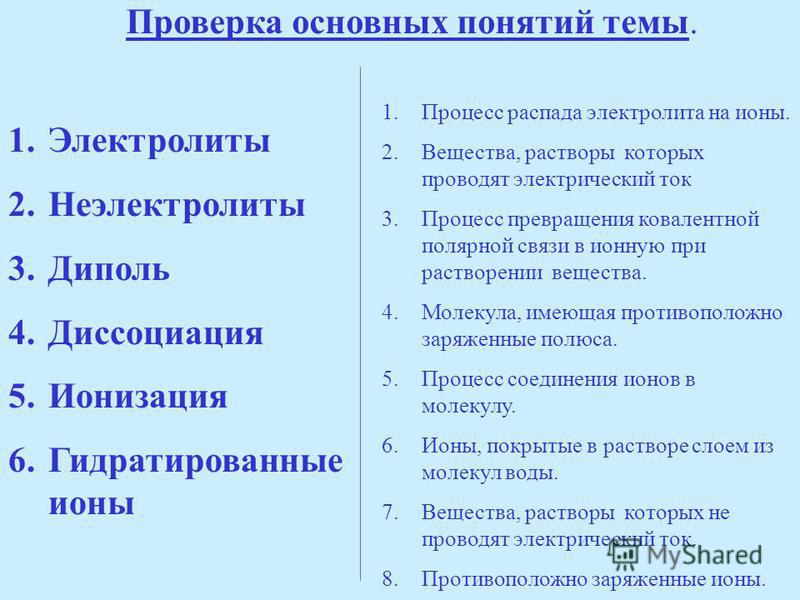 Проверка основных понятий темы.

1. Электролиты
2. Неэлектролиты
3. Диполь
4. Диссоциация
5. Ионизация
6. Гидратированные ионы

1. Процесс распада электролита на ионы.
2. Вещества, растворы которых проводят электрический ток
3. Процесс превращения ковалентной полярной связи в ионную при растворении вещества.
4. Молекула, имеющая противоположно заряженные полюса.
5. Процесс соединения ионов в молекулу.
6. Ионы, покрытые в растворе слоем из молекул воды.
7. Вещества, растворы которых не проводят электрический ток.
8. Противоположно заряженные ионы.

MyShared